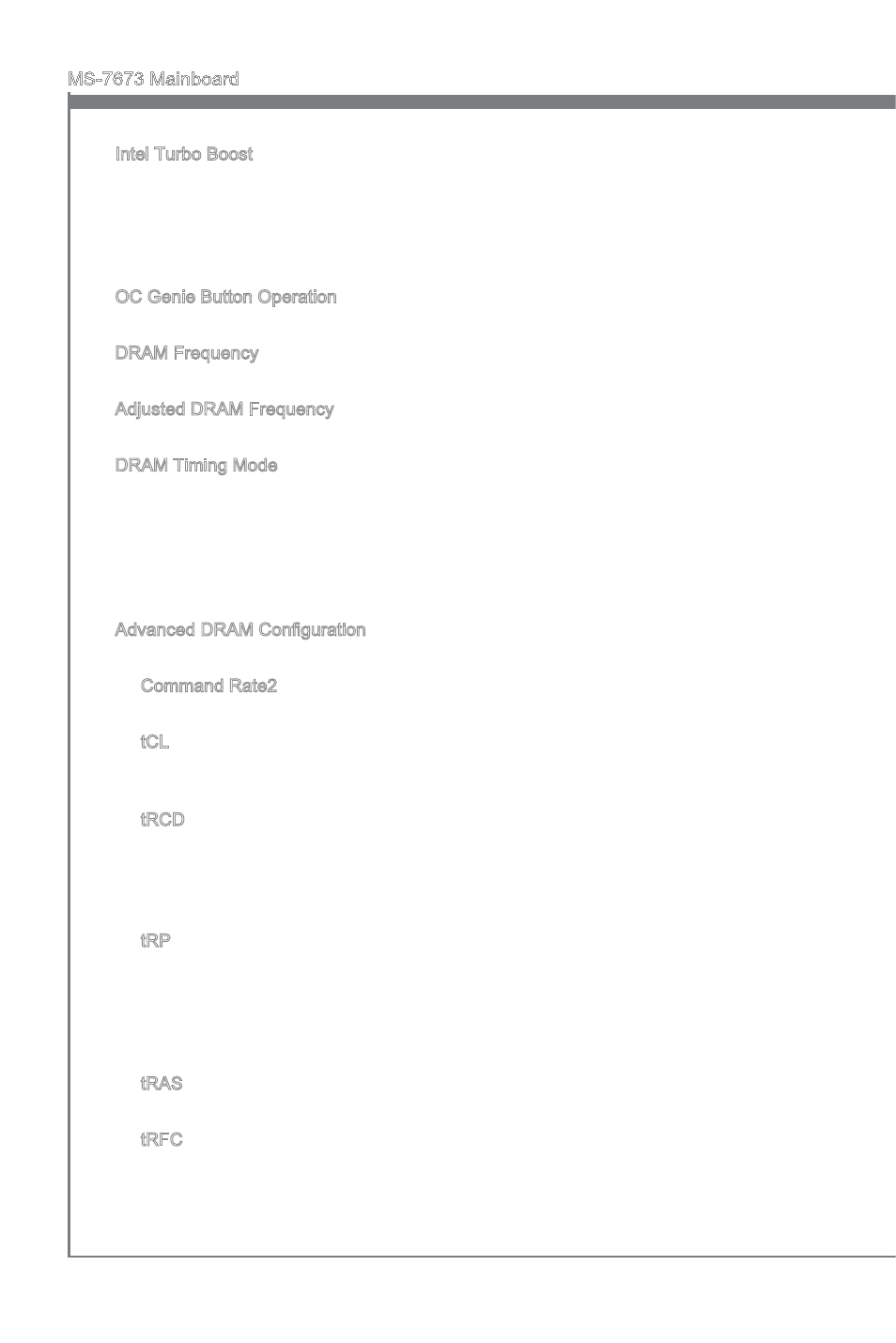 MS-7673 Mainboard

Intel Turbo Boost

OC Genie Button Operation

DRAM Frequency

Adjusted DRAM Frequency

DRAM Timing Mode

Advanced DRAM Configuration

Command Rate2

tCL

tRCD

tRP

tRAS

tRFC